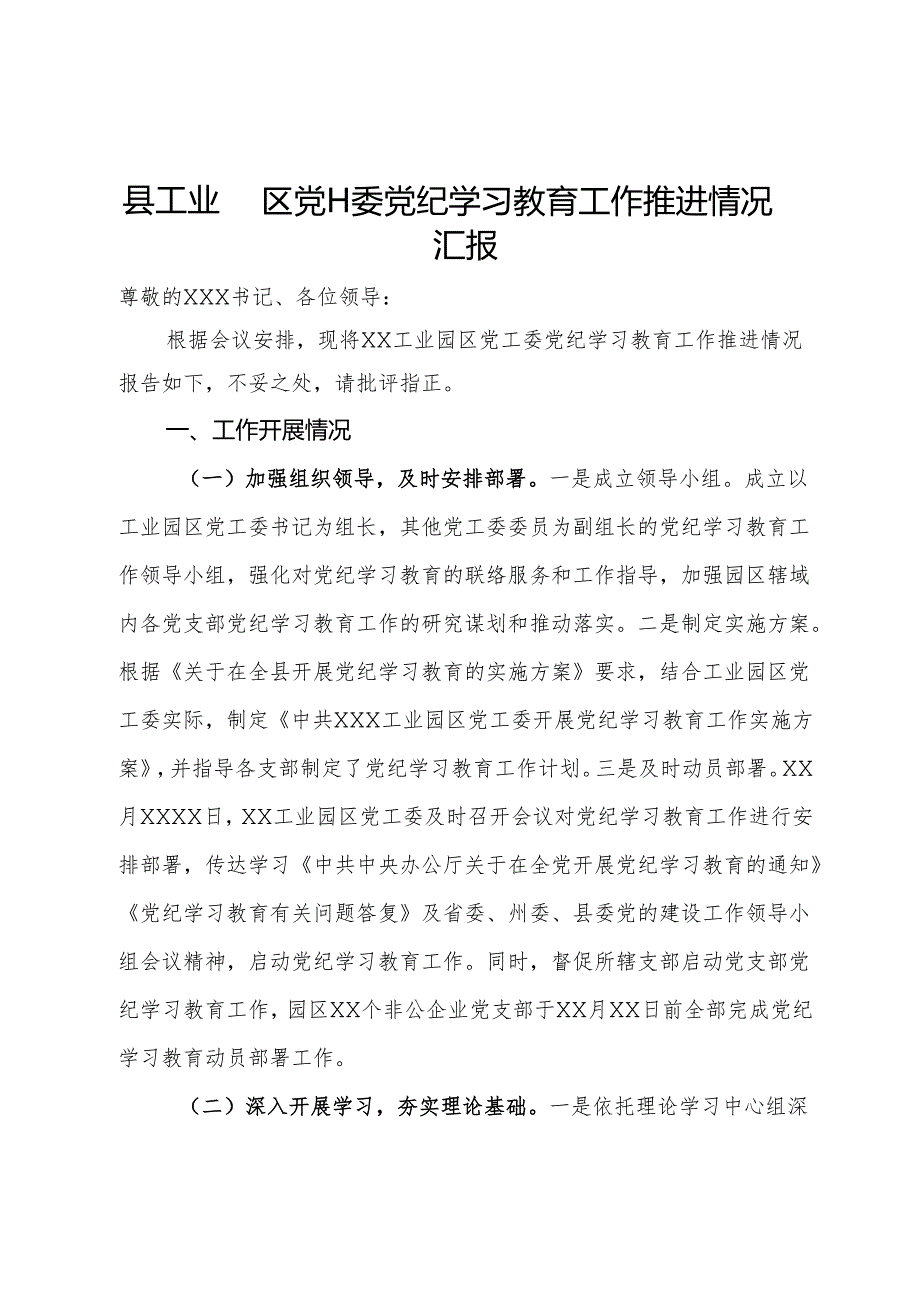 县工业　区党H委党纪学习教育工作推进情况汇报

尊敬的XXX书记、各位领导：

根据会议安排，现将XX工业园区党工委党纪学习教育工作推进情况报告如下，不妥之处，请批评指正。

一、工作开展情况

（一）加强组织领导，及时安排部署。一是成立领导小组。成立以工业园区党工委书记为组长，其他党工委委员为副组长的党纪学习教育工作领导小组，强化对党纪学习教育的联络服务和工作指导，加强园区辖域内各党支部党纪学习教育工作的研究谋划和推动落实。二是制定实施方案。根据《关于在全县开展党纪学习教育的实施方案》要求，结合工业园区党工委实际，制定《中共XXX工业园区党工委开展党纪学习教育工作实施方案》，并指导各支部制定了党纪学习教育工作计划。三是及时动员部署。XX月XXXX日，XX工业园区党工委及时召开会议对党纪学习教育工作进行安排部署，传达学习《中共中央办公厅关于在全党开展党纪学习教育的通知》《党纪学习教育有关问题答复》及省委、州委、县委党的建设工作领导小组会议精神，启动党纪学习教育工作。同时，督促所辖支部启动党支部党纪学习教育工作，园区XX个非公企业党支部于XX月XX日前全部完成党纪学习教育动员部署工作。

（二）深入开展学习，夯实理论基础。一是依托理论学习中心组深